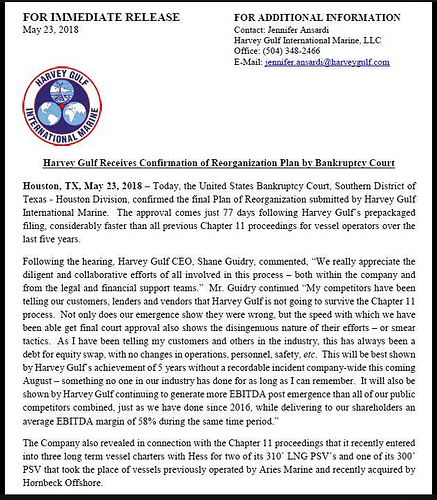 FOR IMMEDIATE RELEASE
May 23, 2018

FOR ADDITIONAL INFORMATION
Contact: Jennifer Ansardi
Harvey Gulf International Marine, LLC
Office: (504) 348-2466
E-Mail: jennifer.ansardi@harveygulf.com

HARVEY GULF INTERNATIONAL MARINE

Harvey Gulf Receives Confirmation of Reorganization Plan by Bankruptcy Court

Houston, TX, May 23, 2018 – Today, the United States Bankruptcy Court, Southern District of Texas - Houston Division, confirmed the final Plan of Reorganization submitted by Harvey Gulf International Marine. The approval comes just 77 days following Harvey Gulf's prepackaged filing, considerably faster than all previous Chapter 11 proceedings for vessel operators over the last five years.

Following the hearing, Harvey Gulf CEO, Shane Guidry, commented, "We really appreciate the diligent and collaborative efforts of all involved in this process – both within the company and from the legal and financial support teams." Mr. Guidry continued "My competitors have been telling our customers, lenders and vendors that Harvey Gulf is not going to survive the Chapter 11 process. Not only does our emergence show they were wrong, but the speed with which we have been able get final court approval also shows the disingenuous nature of their efforts – or smear tactics. As I have been telling my customers and others in the industry, this has always been a debt for equity swap, with no changes in operations, personnel, safety, etc. This will be best shown by Harvey Gulf's achievement of 5 years without a recordable incident company-wide this coming August – something no one in our industry has done for as long as I can remember. It will also be shown by Harvey Gulf continuing to generate more EBITDA post emergence than all of our public competitors combined, just as we have done since 2016, while delivering to our shareholders an average EBITDA margin of 58% during the same time period."

The Company also revealed in connection with the Chapter 11 proceedings that it recently entered into three long term vessel charters with Hess for two of its 310' LNG PSV's and one of its 300' PSV that took the place of vessels previously operated by Aries Marine and recently acquired by Hornbeck Offshore.